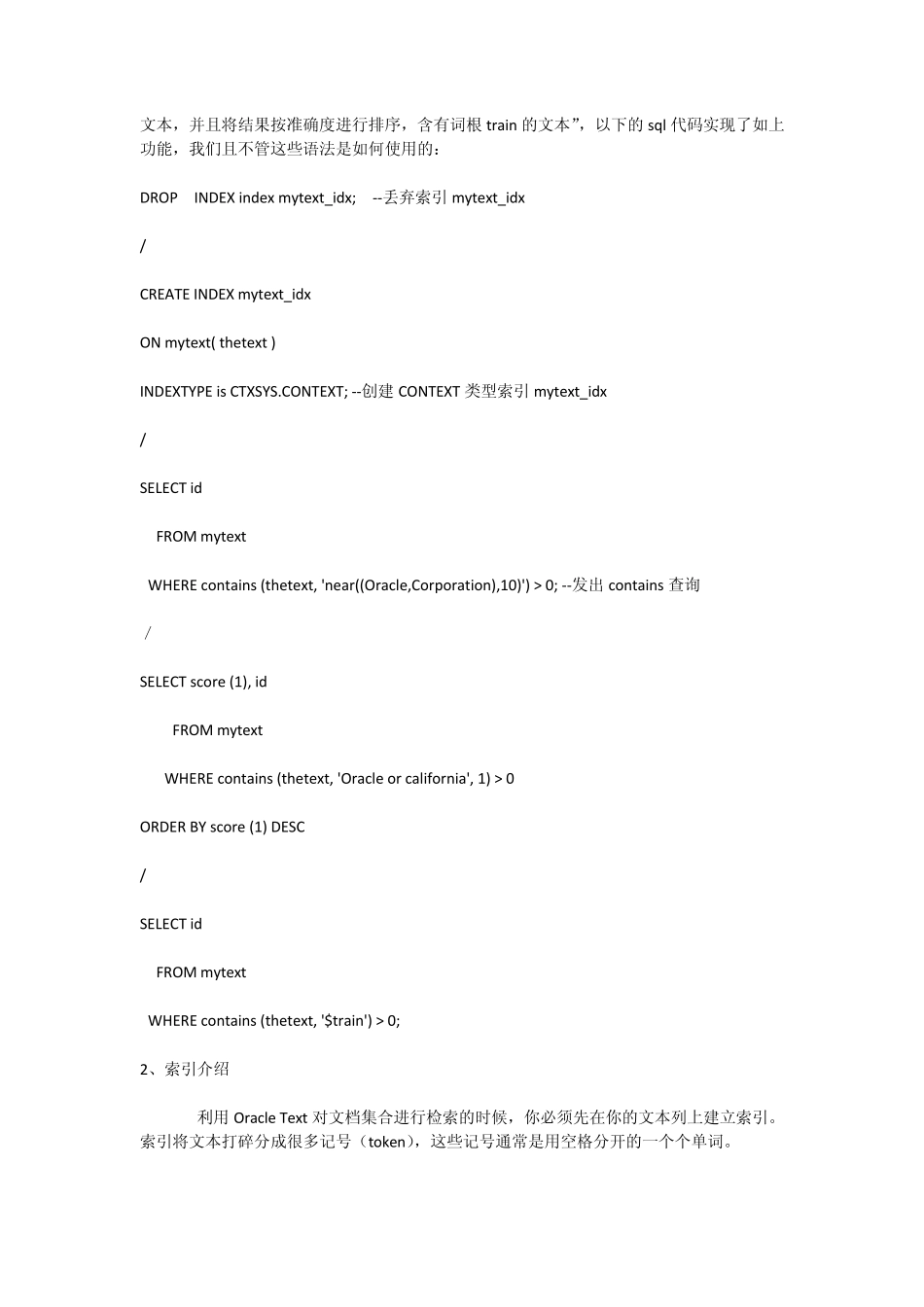 文本，并且将结果按准确度进行排序，含有词根 train 的文本”，以下的 sql 代码实现了如上功能，我们且不管这些语法是如何使用的：

DROP INDEX index mytext_idx; --丢弃索引 mytext_idx

/

CREATE INDEX mytext_idx

ON mytext( thetext )

INDEXTYPE is CTXSYS.CONTEXT; --创建 CONTEXT 类型索引 mytext_idx

/

SELECT id

FROM mytext

WHERE contains (thetext, 'near((Oracle,Corporation),10)') > 0; --发出 contains 查询

/

SELECT score (1), id

FROM mytext

WHERE contains (thetext, 'Oracle or california', 1) > 0

ORDER BY score (1) DESC

/

SELECT id

FROM mytext

WHERE contains (thetext, '$train') > 0;

2、索引介绍

利用 Oracle Text 对文档集合进行检索的时候，你必须先在你的文本列上建立索引。索引将文本打碎分成很多记号（token），这些记号通常是用空格分开的一个个单词。